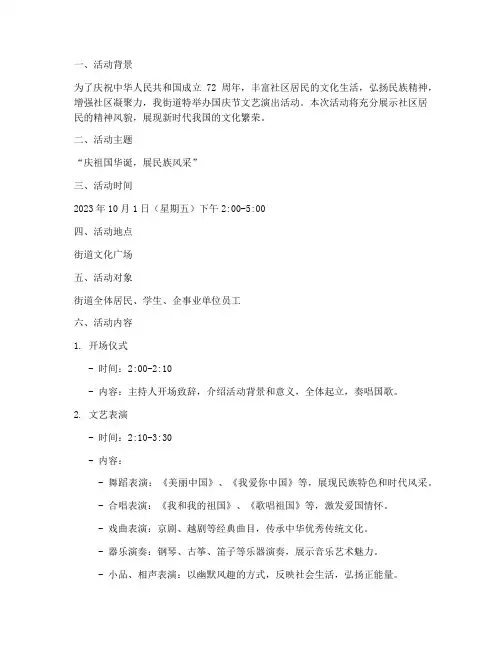 一、活动背景

为了庆祝中华人民共和国成立 72 周年，丰富社区居民的文化生活，弘扬民族精神，增强社区凝聚力，我街道特举办国庆节文艺演出活动。本次活动将充分展示社区居民的精神风貌，展现新时代我国的文化繁荣。

二、活动主题

“庆祖国华诞，展民族风采”

三、活动时间

2023 年 10 月 1 日（星期五）下午 2:00-5:00

四、活动地点

街道文化广场

五、活动对象

街道全体居民、学生、企事业单位员工

六、活动内容

1. 开场仪式

- 时间：2:00-2:10

- 内容：主持人开场致辞，介绍活动背景和意义，全体起立，奏唱国歌。

2. 文艺表演

- 时间：2:10-3:30

- 内容：

- 舞蹈表演：《美丽中国》、《我爱你中国》等，展现民族特色和时代风采。

- 合唱表演：《我和我的祖国》、《歌唱祖国》等，激发爱国情怀。

- 戏曲表演：京剧、越剧等经典曲目，传承中华优秀传统文化。

- 器乐演奏：钢琴、古筝、笛子等乐器演奏，展示音乐艺术魅力。

- 小品、相声表演：以幽默风趣的方式，反映社会生活，弘扬正能量。